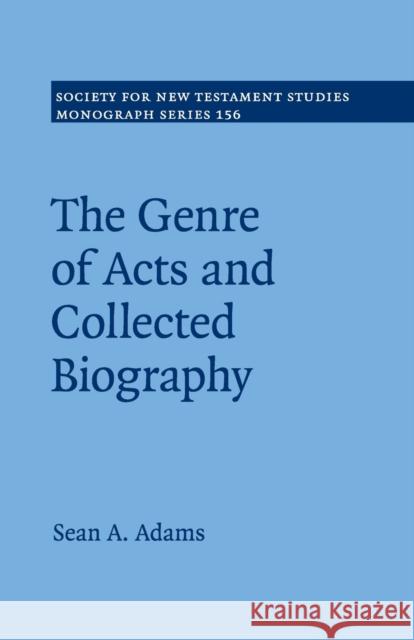 SOCIETY FOR NEW TESTAMENT STUDIES
MONOGRAPH SERIES 156

The Genre of Acts and Collected Biography

Sean A. Adams